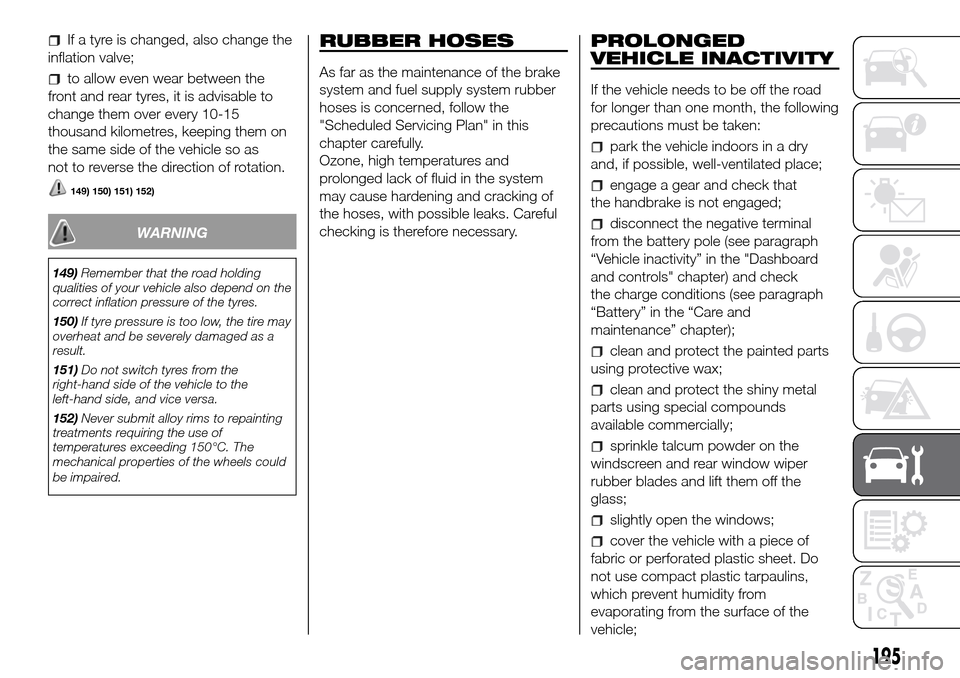 If a tyre is changed, also change the inflation valve;

to allow even wear between the front and rear tyres, it is advisable to change them over every 10-15 thousand kilometres, keeping them on the same side of the vehicle so as not to reverse the direction of rotation.

149) 150) 151) 152)

WARNING

149) Remember that the road holding qualities of your vehicle also depend on the correct inflation pressure of the tyres.

150) If tyre pressure is too low, the tire may overheat and be severely damaged as a result.

151) Do not switch tyres from the right-hand side of the vehicle to the left-hand side, and vice versa.

152) Never submit alloy rims to repainting treatments requiring the use of temperatures exceeding 150°C. The mechanical properties of the wheels could be impaired.

RUBBER HOSES

As far as the maintenance of the brake system and fuel supply system rubber hoses is concerned, follow the "Scheduled Servicing Plan" in this chapter carefully.
Ozone, high temperatures and prolonged lack of fluid in the system may cause hardening and cracking of the hoses, with possible leaks. Careful checking is therefore necessary.

PROLONGED VEHICLE INACTIVITY

If the vehicle needs to be off the road for longer than one month, the following precautions must be taken:

park the vehicle indoors in a dry and, if possible, well-ventilated place;

engage a gear and check that the handbrake is not engaged;

disconnect the negative terminal from the battery pole (see paragraph “Vehicle inactivity” in the "Dashboard and controls" chapter) and check the charge conditions (see paragraph “Battery” in the “Care and maintenance” chapter);

clean and protect the painted parts using protective wax;

clean and protect the shiny metal parts using special compounds available commercially;

sprinkle talcum powder on the windscreen and rear window wiper rubber blades and lift them off the glass;

slightly open the windows;

cover the vehicle with a piece of fabric or perforated plastic sheet. Do not use compact plastic tarpaulins, which prevent humidity from evaporating from the surface of the vehicle;

195

carmanualsonline.info